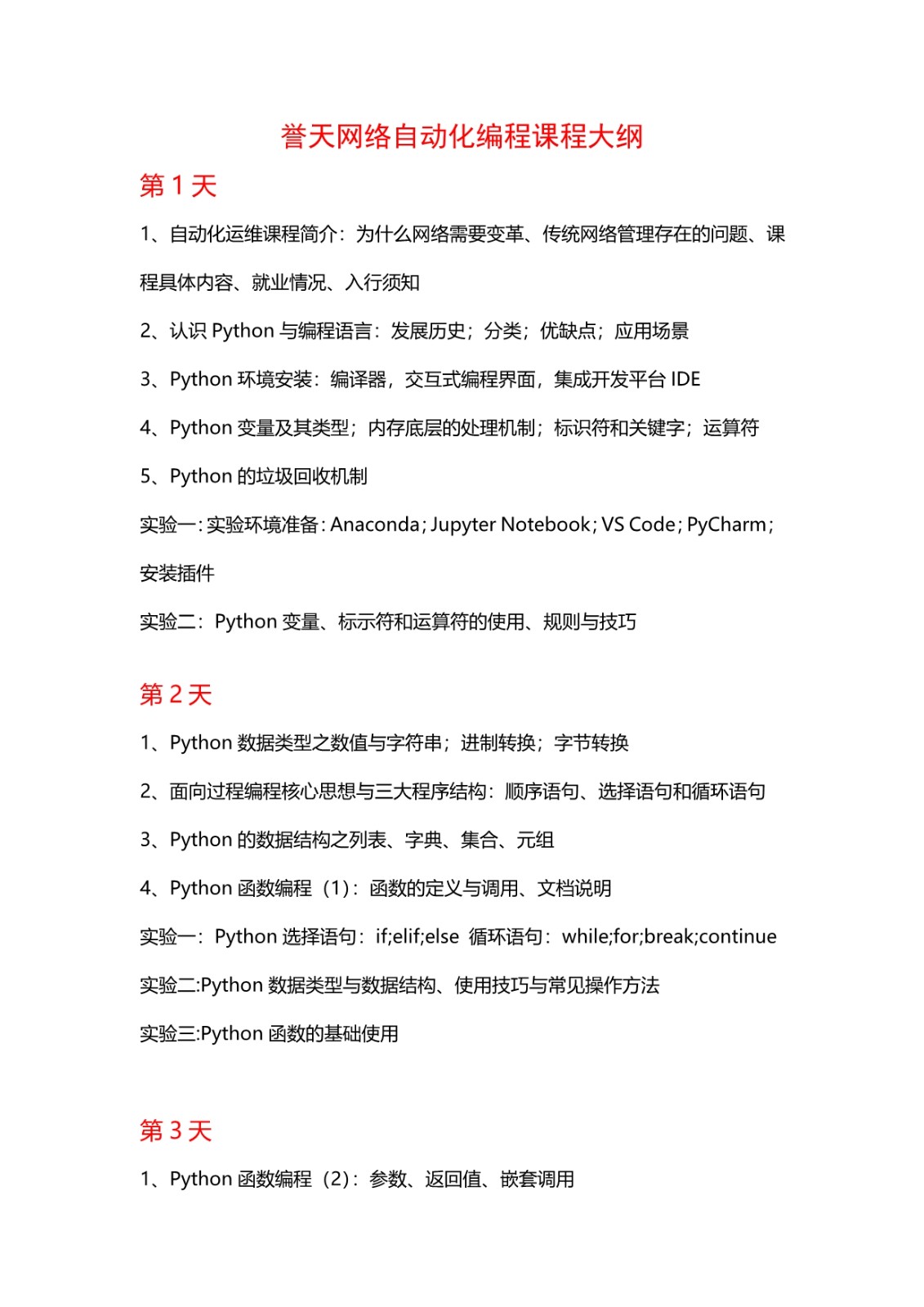 誉天网络自动化编程课程大纲

第 1 天

1、自动化运维课程简介：为什么网络需要变革、传统网络管理存在的问题、课程具体内容、就业情况、入行须知

2、认识 Python 与编程语言：发展历史；分类；优缺点；应用场景

3、Python 环境安装：编译器，交互式编程界面，集成开发平台 IDE

4、Python 变量及其类型；内存底层的处理机制；标识符和关键字；运算符

5、Python 的垃圾回收机制

实验一：实验环境准备：Anaconda；Jupyter Notebook；VS Code；PyCharm；安装插件

实验二：Python 变量、标示符和运算符的使用、规则与技巧

第 2 天

1、Python 数据类型之数值与字符串；进制转换；字节转换

2、面向过程编程核心思想与三大程序结构：顺序语句、选择语句和循环语句

3、Python 的数据结构之列表、字典、集合、元组

4、Python 函数编程（1）：函数的定义与调用、文档说明

实验一：Python 选择语句：if;elif;else 循环语句：while;for;break;continue

实验二:Python 数据类型与数据结构、使用技巧与常见操作方法

实验三:Python 函数的基础使用

第 3 天

1、Python 函数编程（2）：参数、返回值、嵌套调用